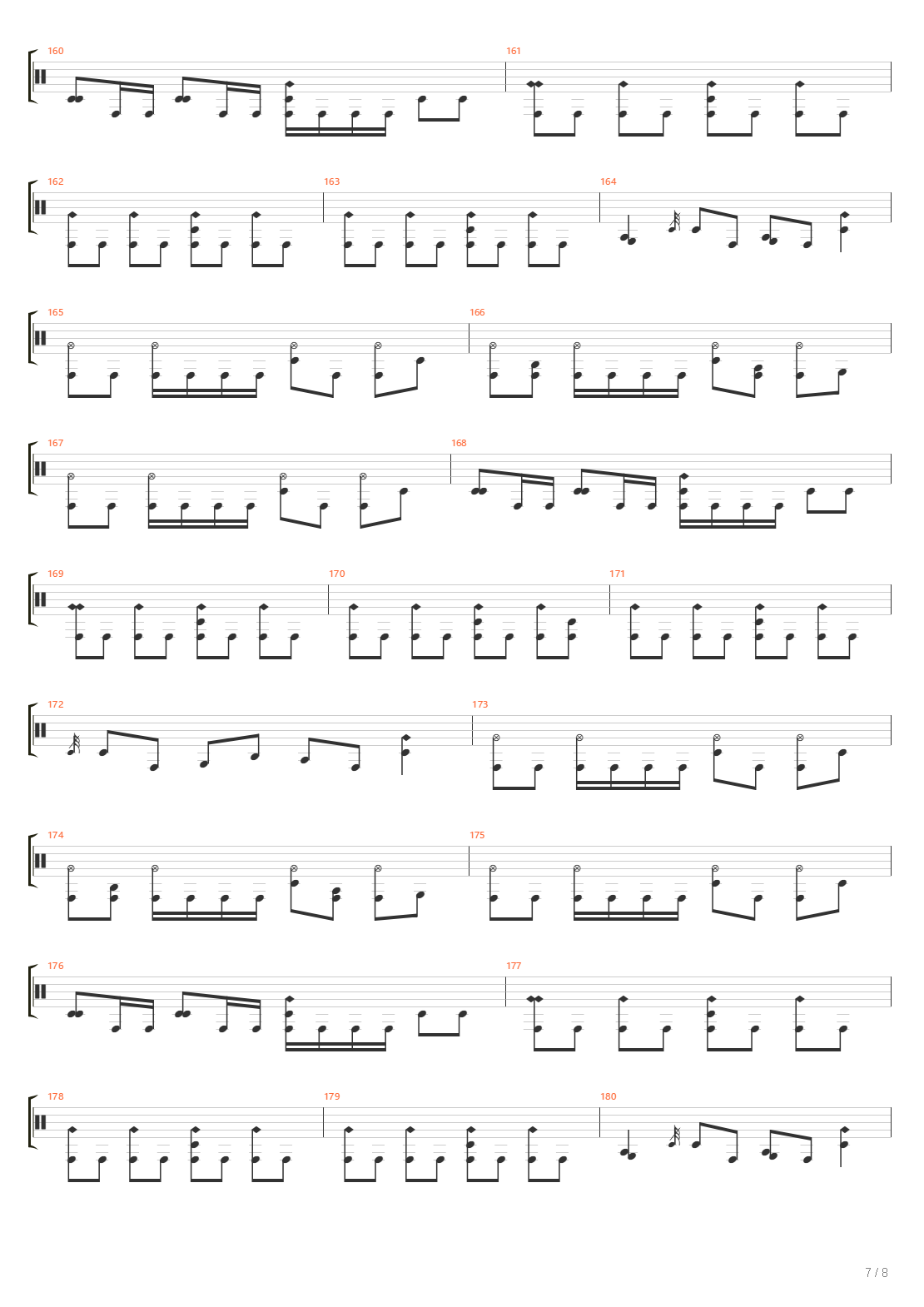 160
161
162
163
164
165
166
167
168
169
170
171
172
173
174
175
176
177
178
179
180
7 / 8